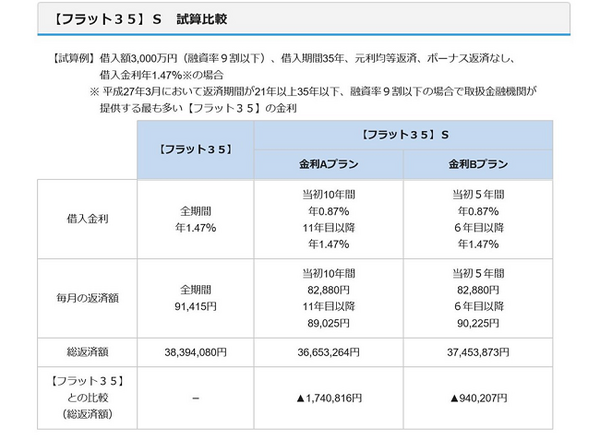 【フラット３５】S　試算比較

【試算例】借入額3,000万円（融資率９割以下）、借入期間35年、元利均等返済、ボーナス返済なし、借入金利年1.47%※の場合
※ 平成27年3月において返済期間が21年以上35年以下、融資率９割以下の場合で取扱金融機関が提供する最も多い【フラット３５】の金利

| | 【フラット３５】 | 【フラット３５】S 金利Aプラン | 【フラット３５】S 金利Bプラン |
|---|---|---|---|
| 借入金利 | 全期間 年1.47% | 当初10年間 年0.87% 11年目以降 年1.47% | 当初５年間 年0.87% ６年目以降 年1.47% |
| 毎月の返済額 | 全期間 91,415円 | 当初10年間 82,880円 11年目以降 89,025円 | 当初５年間 82,880円 ６年目以降 90,225円 |
| 総返済額 | 38,394,080円 | 36,653,264円 | 37,453,873円 |
| 【フラット３５】との比較（総返済額） | － | ▲1,740,816円 | ▲940,207円 |